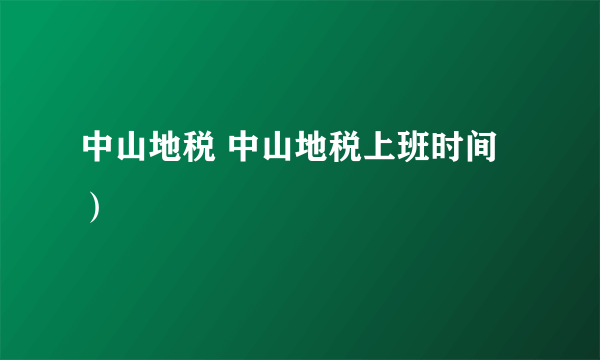 中山地税 中山地税上班时间）